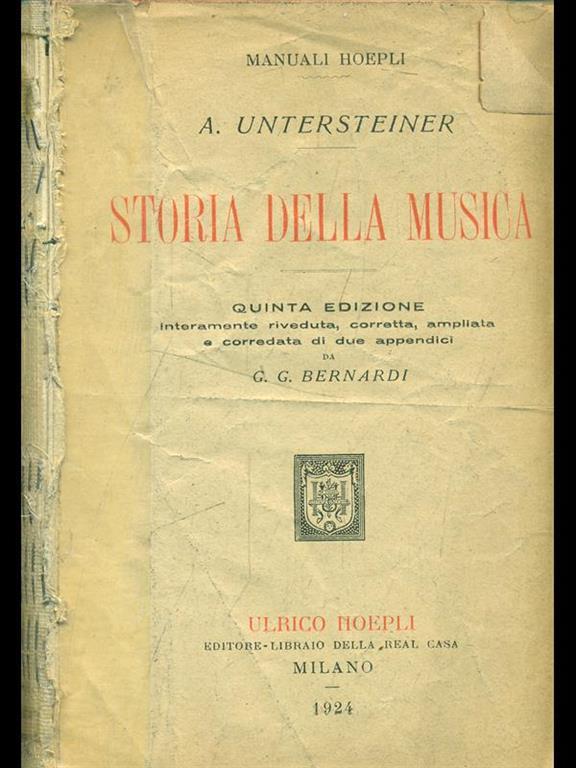 MANUALI HOEPLI

A. UNTERSTEINER

STORIA DELLA MUSICA

QUINTA EDIZIONE
interamente riveduta, corretta, ampliata e corredata di due appendici
DA
G. G. BERNARDI

ULRICO HOEPLI
EDITORE-LIBRAIO DELLA REAL CASA
MILANO

1924